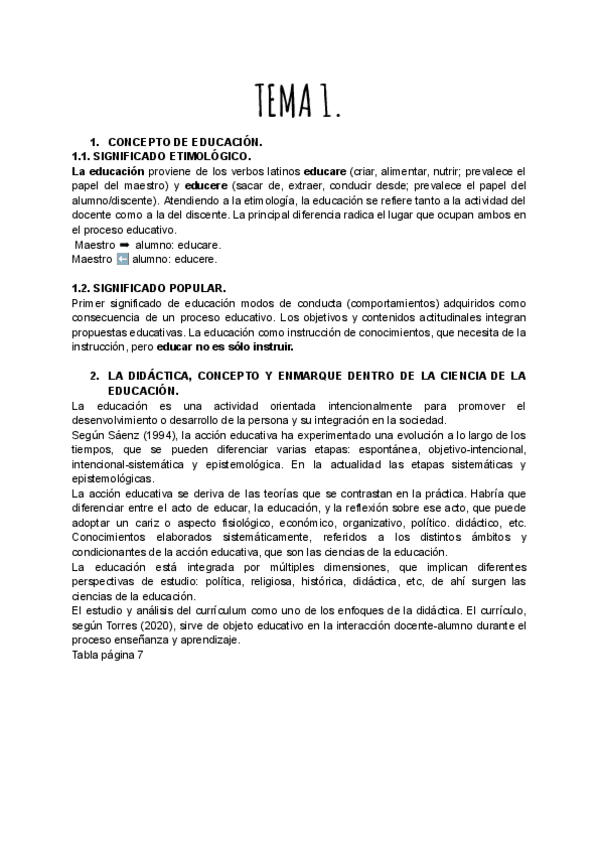 TEMA 1.

1. CONCEPTO DE EDUCACIÓN.
1.1. SIGNIFICADO ETIMOLÓGICO.
La educación proviene de los verbos latinos educare (criar, alimentar, nutrir; prevalece el papel del maestro) y educere (sacar de, extraer, conducir desde; prevalece el papel del alumno/discente). Atendiendo a la etimología, la educación se refiere tanto a la actividad del docente como a la del discente. La principal diferencia radica el lugar que ocupan ambos en el proceso educativo.
Maestro ➡ alumno: educare.
Maestro ⬅ alumno: educere.

1.2. SIGNIFICADO POPULAR.
Primer significado de educación modos de conducta (comportamientos) adquiridos como consecuencia de un proceso educativo. Los objetivos y contenidos actitudinales integran propuestas educativas. La educación como instrucción de conocimientos, que necesita de la instrucción, pero educar no es sólo instruir.

2. LA DIDÁCTICA, CONCEPTO Y ENMARQUE DENTRO DE LA CIENCIA DE LA EDUCACIÓN.
La educación es una actividad orientada intencionalmente para promover el desenvolvimiento o desarrollo de la persona y su integración en la sociedad.
Según Sáenz (1994), la acción educativa ha experimentado una evolución a lo largo de los tiempos, que se pueden diferenciar varias etapas: espontánea, objetivo-intencional, intencional-sistemática y epistemológica. En la actualidad las etapas sistemáticas y epistemológicas.
La acción educativa se deriva de las teorías que se contrastan en la práctica. Habría que diferenciar entre el acto de educar, la educación, y la reflexión sobre ese acto, que puede adoptar un cariz o aspecto fisiológico, económico, organizativo, político. didáctico, etc. Conocimientos elaborados sistemáticamente, referidos a los distintos ámbitos y condicionantes de la acción educativa, que son las ciencias de la educación.
La educación está integrada por múltiples dimensiones, que implican diferentes perspectivas de estudio: política, religiosa, histórica, didáctica, etc, de ahí surgen las ciencias de la educación.
El estudio y análisis del currículum como uno de los enfoques de la didáctica. El currículo, según Torres (2020), sirve de objeto educativo en la interacción docente-alumno durante el proceso enseñanza y aprendizaje.
Tabla página 7